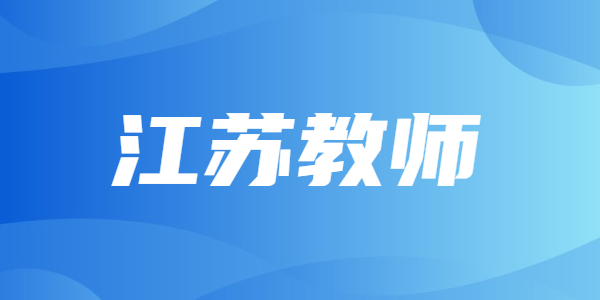 江苏教师